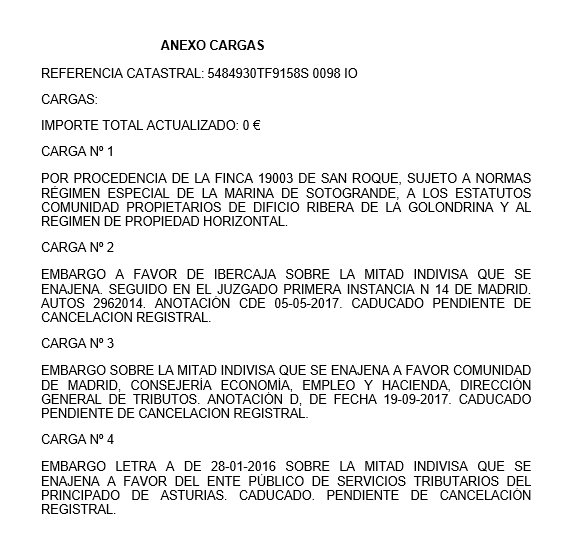 ANEXO CARGAS

REFERENCIA CATASTRAL: 5484930TF9158S 0098 IO

CARGAS:

IMPORTE TOTAL ACTUALIZADO: 0 €

CARGA Nº 1

POR PROCEDENCIA DE LA FINCA 19003 DE SAN ROQUE, SUJETO A NORMAS RÉGIMEN ESPECIAL DE LA MARINA DE SOTOGRANDE, A LOS ESTATUTOS COMUNIDAD PROPIETARIOS DE DIFICIO RIBERA DE LA GOLONDRINA Y AL REGIMEN DE PROPIEDAD HORIZONTAL.

CARGA Nº 2

EMBARGO A FAVOR DE IBERCAJA SOBRE LA MITAD INDIVISA QUE SE ENAJENA. SEGUIDO EN EL JUZGADO PRIMERA INSTANCIA N 14 DE MADRID. AUTOS 2962014. ANOTACIÓN CDE 05-05-2017. CADUCADO PENDIENTE DE CANCELACION REGISTRAL.

CARGA Nº 3

EMBARGO SOBRE LA MITAD INDIVISA QUE SE ENAJENA A FAVOR COMUNIDAD DE MADRID, CONSEJERÍA ECONOMÍA, EMPLEO Y HACIENDA, DIRECCIÓN GENERAL DE TRIBUTOS. ANOTACIÓN D, DE FECHA 19-09-2017. CADUCADO PENDIENTE DE CANCELACION REGISTRAL.

CARGA Nº 4

EMBARGO LETRA A DE 28-01-2016 SOBRE LA MITAD INDIVISA QUE SE ENAJENA A FAVOR DEL ENTE PÚBLICO DE SERVICIOS TRIBUTARIOS DEL PRINCIPADO DE ASTURIAS. CADUCADO. PENDIENTE DE CANCELACIÓN REGISTRAL.